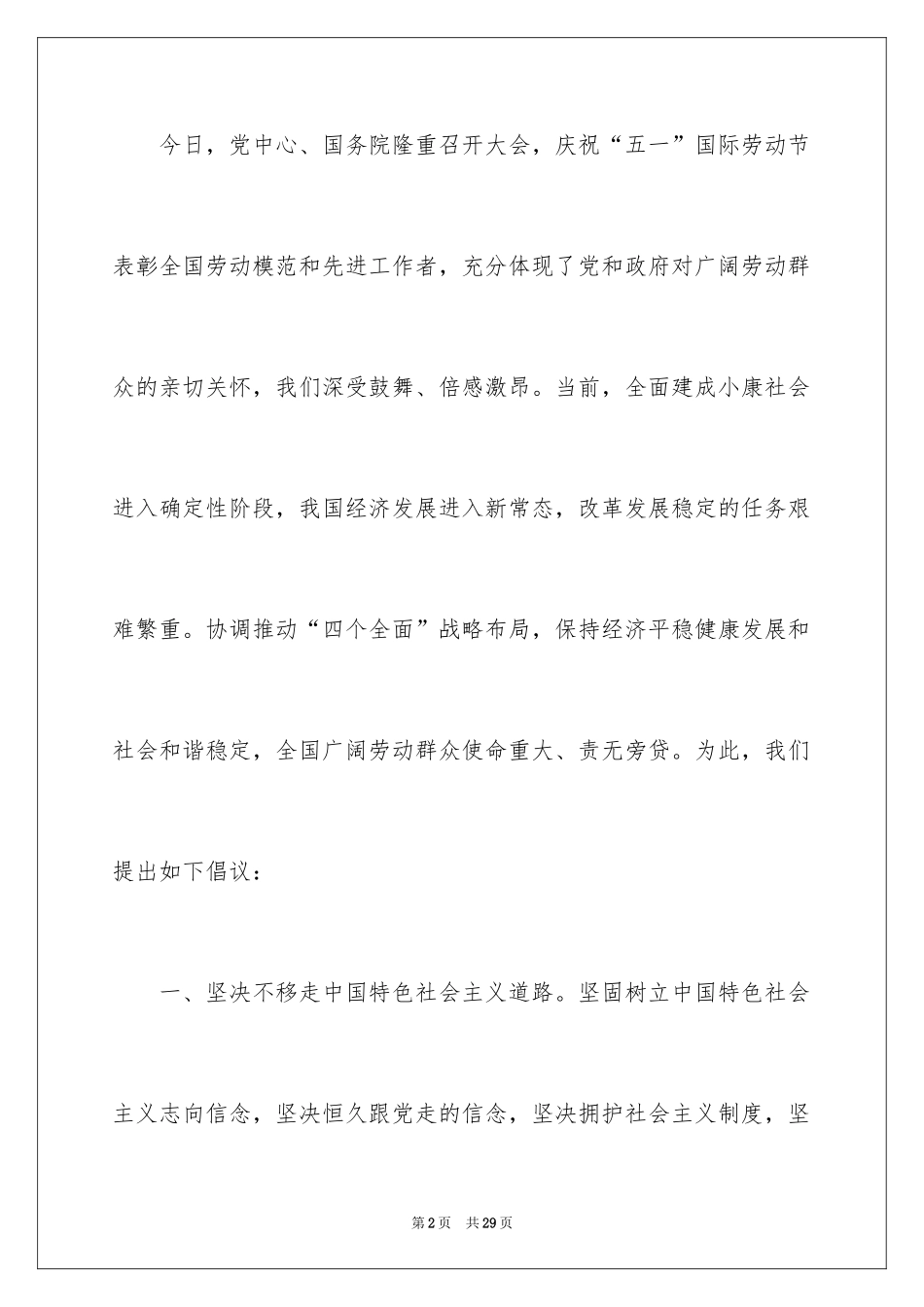 今日，党中心、国务院隆重召开大会，庆祝“五一”国际劳动节表彰全国劳动模范和先进工作者，充分体现了党和政府对广阔劳动群众的亲切关怀，我们深受鼓舞、倍感激昂。当前，全面建成小康社会进入确定性阶段，我国经济发展进入新常态，改革发展稳定的任务艰难繁重。协调推动“四个全面”战略布局，保持经济平稳健康发展和社会和谐稳定，全国广阔劳动群众使命重大、责无旁贷。为此，我们提出如下倡议：

一、坚决不移走中国特色社会主义道路。坚固树立中国特色社会主义志向信念，坚决恒久跟党走的信念，坚决拥护社会主义制度，坚

第2页　共29页